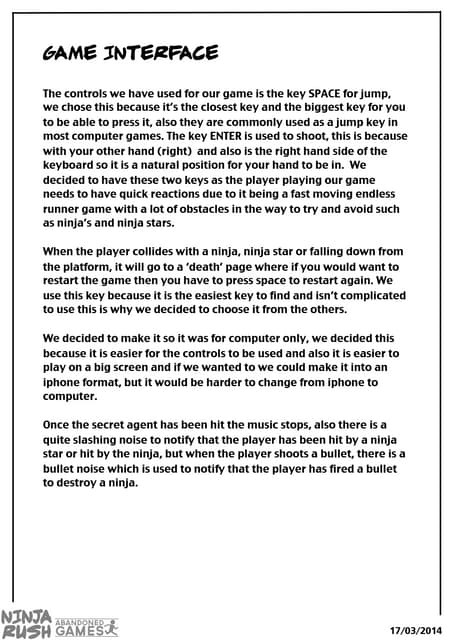 GAME INTERFACE

The controls we have used for our game is the key SPACE for jump, we chose this because it's the closest key and the biggest key for you to be able to press it, also they are commonly used as a jump key in most computer games. The key ENTER is used to shoot, this is because with your other hand (right) and also is the right hand side of the keyboard so it is a natural position for your hand to be in. We decided to have these two keys as the player playing our game needs to have quick reactions due to it being a fast moving endless runner game with a lot of obstacles in the way to try and avoid such as ninja's and ninja stars.

When the player collides with a ninja, ninja star or falling down from the platform, it will go to a 'death' page where if you would want to restart the game then you have to press space to restart again. We use this key because it is the easiest key to find and isn't complicated to use this is why we decided to choose it from the others.

We decided to make it so it was for computer only, we decided this because it is easier for the controls to be used and also it is easier to play on a big screen and if we wanted to we could make it into an iphone format, but it would be harder to change from iphone to computer.

Once the secret agent has been hit the music stops, also there is a quite slashing noise to notify that the player has been hit by a ninja star or hit by the ninja, but when the player shoots a bullet, there is a bullet noise which is used to notify that the player has fired a bullet to destroy a ninja.

NINJA RUSH ABANDONED GAMES

17/03/2014